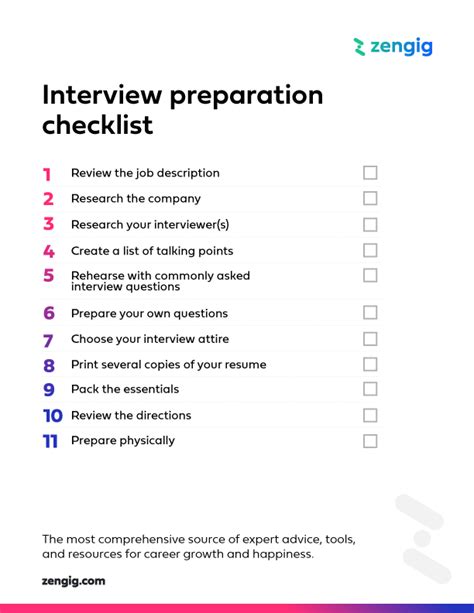 zengig

Interview preparation checklist

1 Review the job description
2 Research the company
3 Research your interviewer(s)
4 Create a list of talking points
5 Rehearse with commonly asked interview questions
6 Prepare your own questions
7 Choose your interview attire
8 Print several copies of your resume
9 Pack the essentials
10 Review the directions
11 Prepare physically

The most comprehensive source of expert advice, tools, and resources for career growth and happiness.

zengig.com